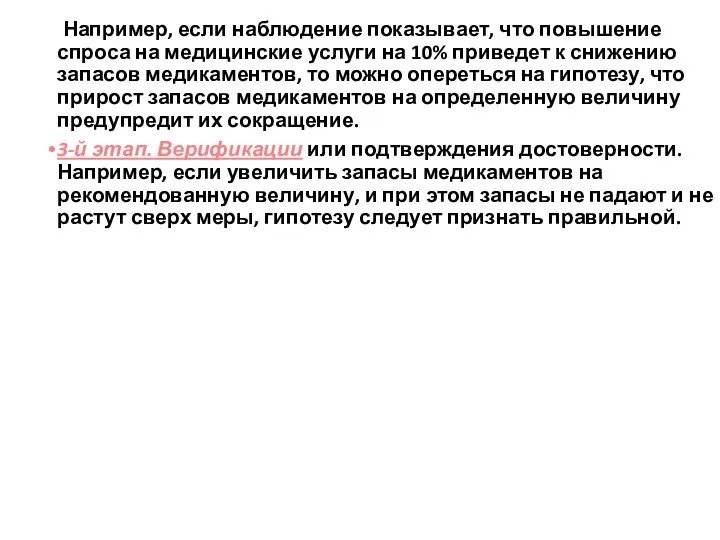 Например, если наблюдение показывает, что повышение спроса на медицинские услуги на 10% приведет к снижению запасов медикаментов, то можно опереться на гипотезу, что прирост запасов медикаментов на определенную величину предупредит их сокращение.

•3-й этап. Верификации или подтверждения достоверности. Например, если увеличить запасы медикаментов на рекомендованную величину, и при этом запасы не падают и не растут сверх меры, гипотезу следует признать правильной.